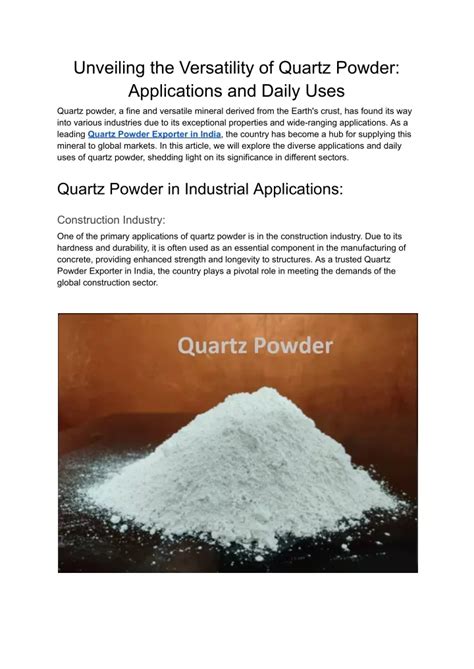 Unveiling the Versatility of Quartz Powder: Applications and Daily Uses

Quartz powder, a fine and versatile mineral derived from the Earth's crust, has found its way into various industries due to its exceptional properties and wide-ranging applications. As a leading Quartz Powder Exporter in India, the country has become a hub for supplying this mineral to global markets. In this article, we will explore the diverse applications and daily uses of quartz powder, shedding light on its significance in different sectors.

Quartz Powder in Industrial Applications:

Construction Industry:

One of the primary applications of quartz powder is in the construction industry. Due to its hardness and durability, it is often used as an essential component in the manufacturing of concrete, providing enhanced strength and longevity to structures. As a trusted Quartz Powder Exporter in India, the country plays a pivotal role in meeting the demands of the global construction sector.

Quartz Powder